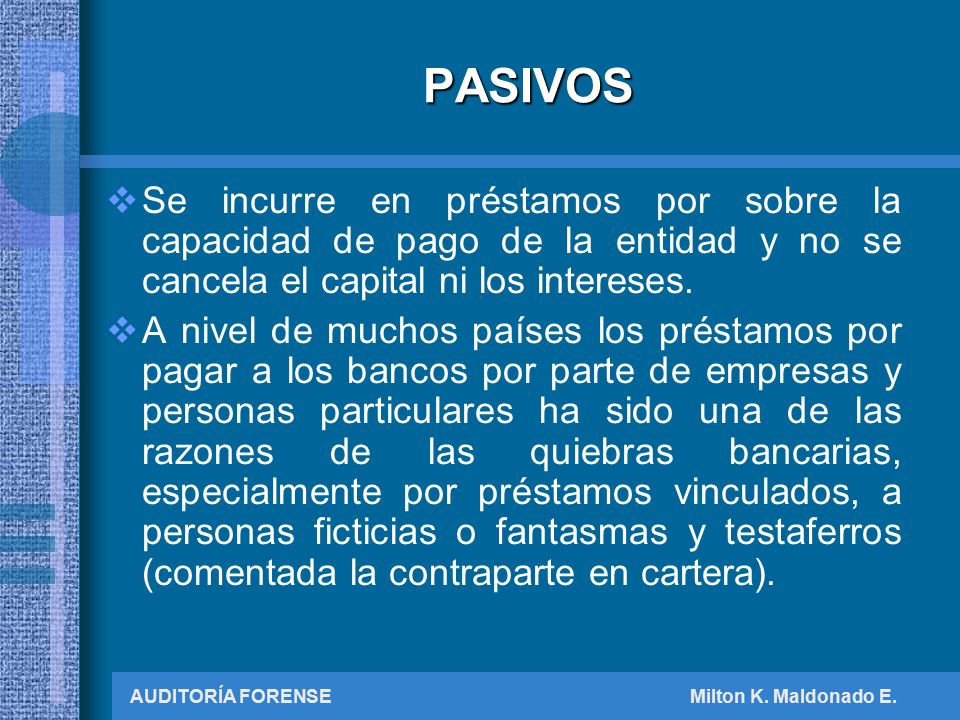 PASIVOS

❖ Se incurre en préstamos por sobre la capacidad de pago de la entidad y no se cancela el capital ni los intereses.

❖ A nivel de muchos países los préstamos por pagar a los bancos por parte de empresas y personas particulares ha sido una de las razones de las quiebras bancarias, especialmente por préstamos vinculados, a personas ficticias o fantasmas y testaferros (comentada la contraparte en cartera).

AUDITORÍA FORENSE

Milton K. Maldonado E.